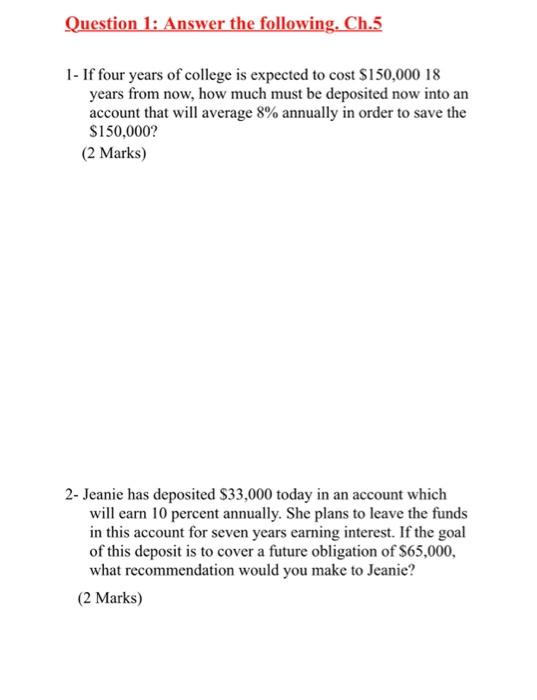 Question 1: Answer the following. Ch.5

1- If four years of college is expected to cost \$150,000 18 years from now, how much must be deposited now into an account that will average 8% annually in order to save the \$150,000?
(2 Marks)

2- Jeanie has deposited \$33,000 today in an account which will earn 10 percent annually. She plans to leave the funds in this account for seven years earning interest. If the goal of this deposit is to cover a future obligation of \$65,000, what recommendation would you make to Jeanie?
(2 Marks)